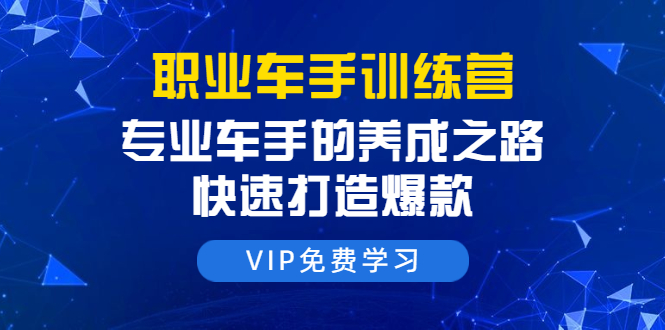 职业车手训练营
专业车手的养成之路
快速打造爆款

VIP免费学习